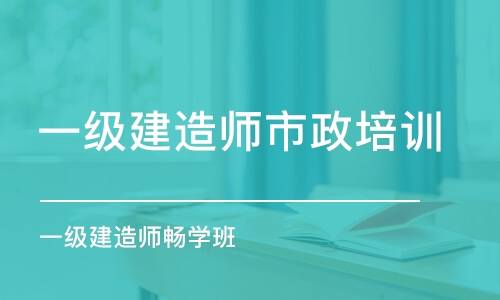 一级建造师市政培训

一级建造师畅学班